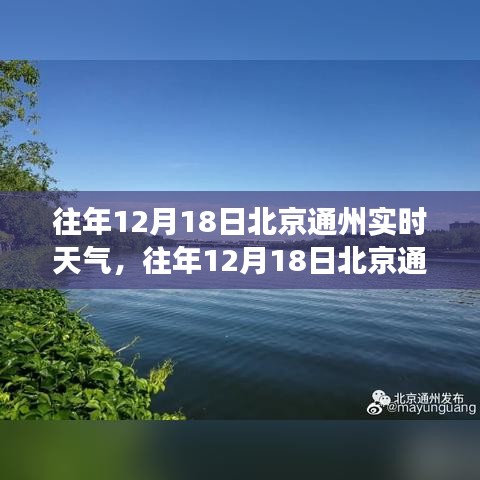 往年12月18日北京通州实时天气，往年12月18日北京通

北京通州发布
@mayunguang